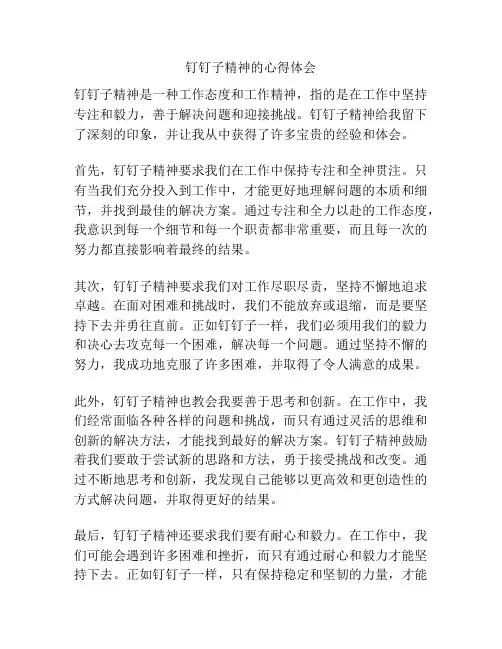 钉钉子精神的心得体会

钉钉子精神是一种工作态度和工作精神，指的是在工作中坚持专注和毅力，善于解决问题和迎接挑战。钉钉子精神给我留下了深刻的印象，并让我从中获得了许多宝贵的经验和体会。

首先，钉钉子精神要求我们在工作中保持专注和全神贯注。只有当我们充分投入到工作中，才能更好地理解问题的本质和细节，并找到最佳的解决方案。通过专注和全力以赴的工作态度，我意识到每一个细节和每一个职责都非常重要，而且每一次的努力都直接影响着最终的结果。

其次，钉钉子精神要求我们对工作尽职尽责，坚持不懈地追求卓越。在面对困难和挑战时，我们不能放弃或退缩，而是要坚持下去并勇往直前。正如钉钉子一样，我们必须用我们的毅力和决心去攻克每一个困难，解决每一个问题。通过坚持不懈的努力，我成功地克服了许多困难，并取得了令人满意的成果。

此外，钉钉子精神也教会我要善于思考和创新。在工作中，我们经常面临各种各样的问题和挑战，而只有通过灵活的思维和创新的解决方法，才能找到最好的解决方案。钉钉子精神鼓励着我们要敢于尝试新的思路和方法，勇于接受挑战和改变。通过不断地思考和创新，我发现自己能够以更高效和更创造性的方式解决问题，并取得更好的结果。

最后，钉钉子精神还要求我们要有耐心和毅力。在工作中，我们可能会遇到许多困难和挫折，而只有通过耐心和毅力才能坚持下去。正如钉钉子一样，只有保持稳定和坚韧的力量，才能